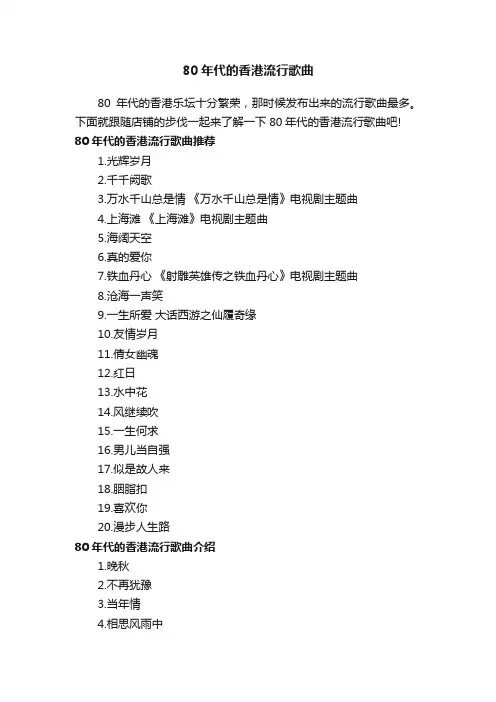 80 年代的香港流行歌曲

80 年代的香港乐坛十分繁荣，那时候发布出来的流行歌曲最多。下面就跟随店铺的步伐一起来了解一下 80 年代的香港流行歌曲吧!

80 年代的香港流行歌曲推荐

1.光辉岁月
2.千千阙歌
3.万水千山总是情 《万水千山总是情》电视剧主题曲
4.上海滩 《上海滩》电视剧主题曲
5.海阔天空
6.真的爱你
7.铁血丹心 《射雕英雄传之铁血丹心》电视剧主题曲
8.沧海一声笑
9.一生所爱 大话西游之仙履奇缘
10.友情岁月
11.倩女幽魂
12.红日
13.水中花
14.风继续吹
15.一生何求
16.男儿当自强
17.似是故人来
18.胭脂扣
19.喜欢你
20.漫步人生路

80 年代的香港流行歌曲介绍

1.晚秋
2.不再犹豫
3.当年情
4.相思风雨中